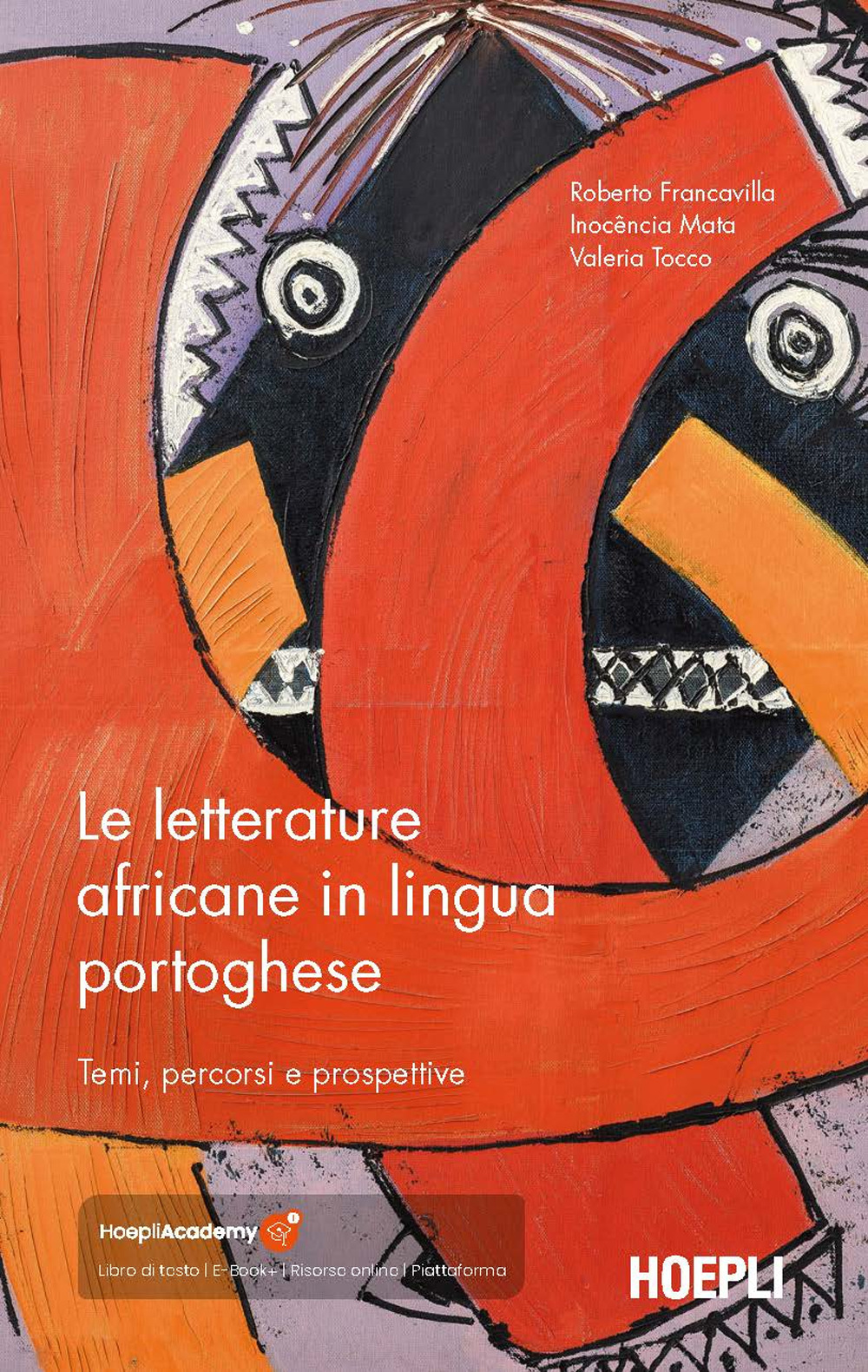 Roberto Francavilla
Inocência Mata
Valeria Tocco

Le letterature africane in lingua portoghese

Temi, percorsi e prospettive

HoepliAcademy

Libro di testo | E-Book+ | Risorse online | Piattaforma

HOEPLI